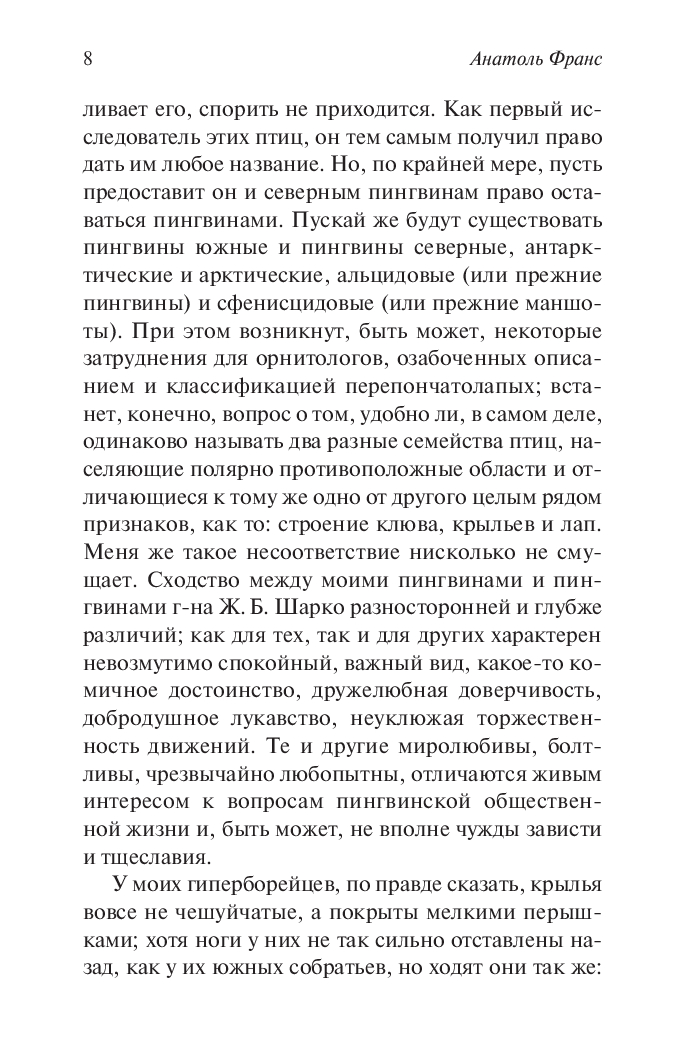 8 Анатоль Франс

ливает его, спорить не приходится. Как первый исследователь этих птиц, он тем самым получил право дать им любое название. Но, по крайней мере, пусть предоставит он и северным пингвинам право оставаться пингвинами. Пускай же будут существовать пингвины южные и пингвины северные, антарктические и арктические, альцидовые (или прежние пингвины) и сфенисцидовые (или прежние маншоты). При этом возникнут, быть может, некоторые затруднения для орнитологов, озабоченных описанием и классификацией перепончатолапых; встанет, конечно, вопрос о том, удобно ли, в самом деле, одинаково называть два разные семейства птиц, населяющие полярно противоположные области и отличающиеся к тому же одно от другого целым рядом признаков, как то: строение клюва, крыльев и лап. Меня же такое несоответствие нисколько не смущает. Сходство между моими пингвинами и пингвинами г-на Ж. Б. Шарко разносторонней и глубже различий; как для тех, так и для других характерен невозмутимо спокойный, важный вид, какое-то комичное достоинство, дружелюбная доверчивость, добродушное лукавство, неуклюжая торжественность движений. Те и другие миролюбивы, болтливы, чрезвычайно любопытны, отличаются живым интересом к вопросам пингвинской общественной жизни и, быть может, не вполне чужды зависти и тщеславия.

У моих гиперборейцев, по правде сказать, крылья вовсе не чешуйчатые, а покрыты мелкими перышками; хотя ноги у них не так сильно отставлены назад, как у их южных собратьев, но ходят они так же: